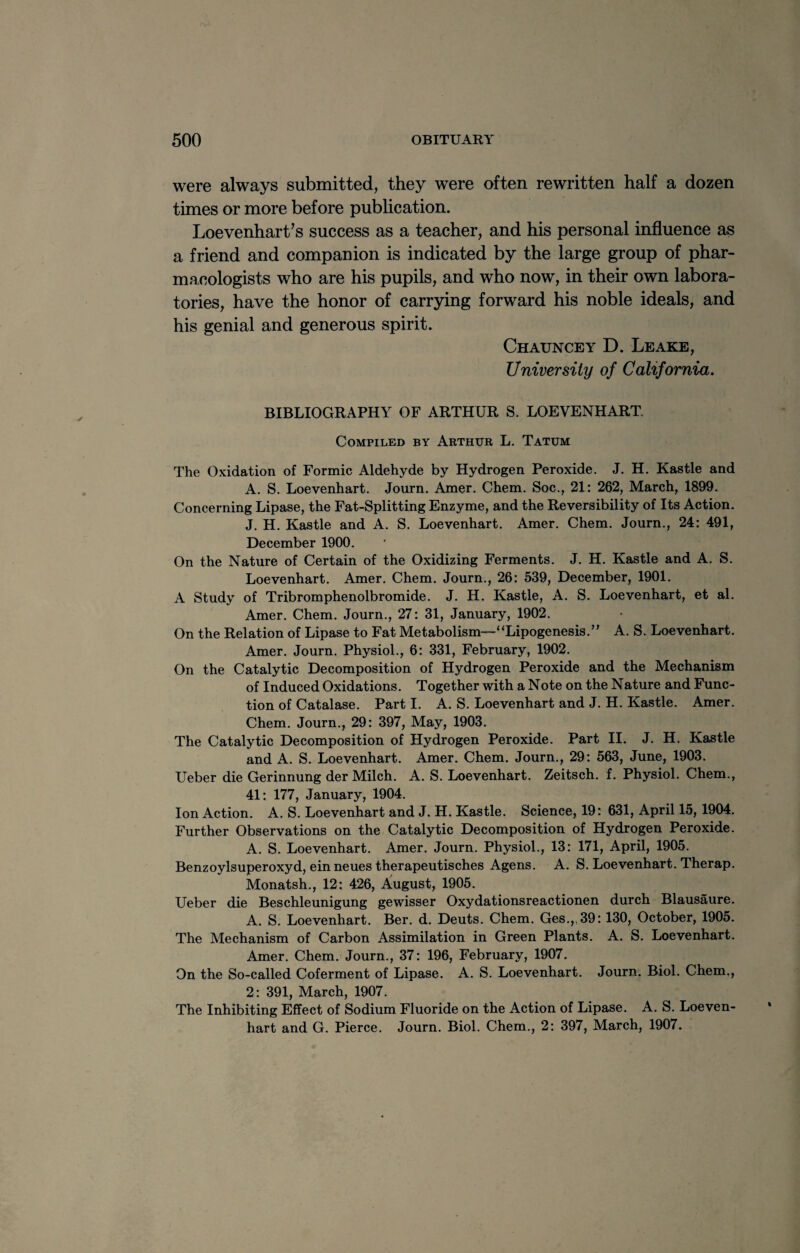 500 OBITUARY

were always submitted, they were often rewritten half a dozen times or more before publication.

Loevenhart's success as a teacher, and his personal influence as a friend and companion is indicated by the large group of pharmacologists who are his pupils, and who now, in their own laboratories, have the honor of carrying forward his noble ideals, and his genial and generous spirit.

Chauncey D. Leake,
University of California.

BIBLIOGRAPHY OF ARTHUR S. LOEVENHART.

Compiled by Arthur L. Tatum

The Oxidation of Formic Aldehyde by Hydrogen Peroxide. J. H. Kastle and A. S. Loevenhart. Journ. Amer. Chem. Soc., 21: 262, March, 1899.
Concerning Lipase, the Fat-Splitting Enzyme, and the Reversibility of Its Action. J. H. Kastle and A. S. Loevenhart. Amer. Chem. Journ., 24: 491, December 1900.
On the Nature of Certain of the Oxidizing Ferments. J. H. Kastle and A. S. Loevenhart. Amer. Chem. Journ., 26: 539, December, 1901.
A Study of Tribromphenolbromide. J. H. Kastle, A. S. Loevenhart, et al. Amer. Chem. Journ., 27: 31, January, 1902.
On the Relation of Lipase to Fat Metabolism—"Lipogenesis." A. S. Loevenhart. Amer. Journ. Physiol., 6: 331, February, 1902.
On the Catalytic Decomposition of Hydrogen Peroxide and the Mechanism of Induced Oxidations. Together with a Note on the Nature and Function of Catalase. Part I. A. S. Loevenhart and J. H. Kastle. Amer. Chem. Journ., 29: 397, May, 1903.
The Catalytic Decomposition of Hydrogen Peroxide. Part II. J. H. Kastle and A. S. Loevenhart. Amer. Chem. Journ., 29: 563, June, 1903.
Ueber die Gerinnung der Milch. A. S. Loevenhart. Zeitsch. f. Physiol. Chem., 41: 177, January, 1904.
Ion Action. A. S. Loevenhart and J. H. Kastle. Science, 19: 631, April 15, 1904.
Further Observations on the Catalytic Decomposition of Hydrogen Peroxide. A. S. Loevenhart. Amer. Journ. Physiol., 13: 171, April, 1905.
Benzoylsuperoxyd, ein neues therapeutisches Agens. A. S. Loevenhart. Therap. Monatsh., 12: 426, August, 1905.
Ueber die Beschleunigung gewisser Oxydationsreactionen durch Blausäure. A. S. Loevenhart. Ber. d. Deuts. Chem. Ges., 39: 130, October, 1905.
The Mechanism of Carbon Assimilation in Green Plants. A. S. Loevenhart. Amer. Chem. Journ., 37: 196, February, 1907.
On the So-called Coferment of Lipase. A. S. Loevenhart. Journ. Biol. Chem., 2: 391, March, 1907.
The Inhibiting Effect of Sodium Fluoride on the Action of Lipase. A. S. Loevenhart and G. Pierce. Journ. Biol. Chem., 2: 397, March, 1907.